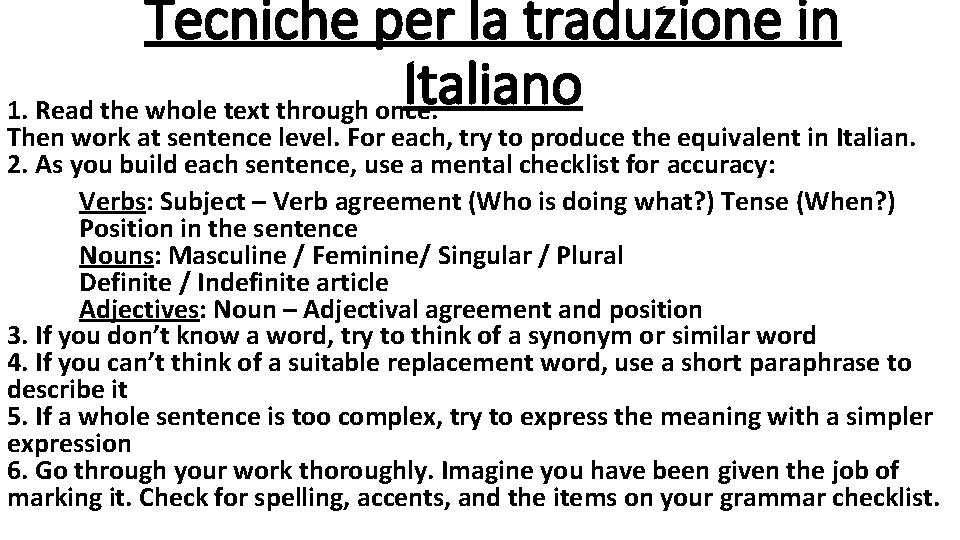 Tecniche per la traduzione in Italiano

1. Read the whole text through once.
Then work at sentence level. For each, try to produce the equivalent in Italian.
2. As you build each sentence, use a mental checklist for accuracy:

Verbs: Subject – Verb agreement (Who is doing what?) Tense (When?) Position in the sentence
Nouns: Masculine / Feminine/ Singular / Plural
Definite / Indefinite article
Adjectives: Noun – Adjectival agreement and position

3. If you don't know a word, try to think of a synonym or similar word
4. If you can't think of a suitable replacement word, use a short paraphrase to describe it
5. If a whole sentence is too complex, try to express the meaning with a simpler expression
6. Go through your work thoroughly. Imagine you have been given the job of marking it. Check for spelling, accents, and the items on your grammar checklist.